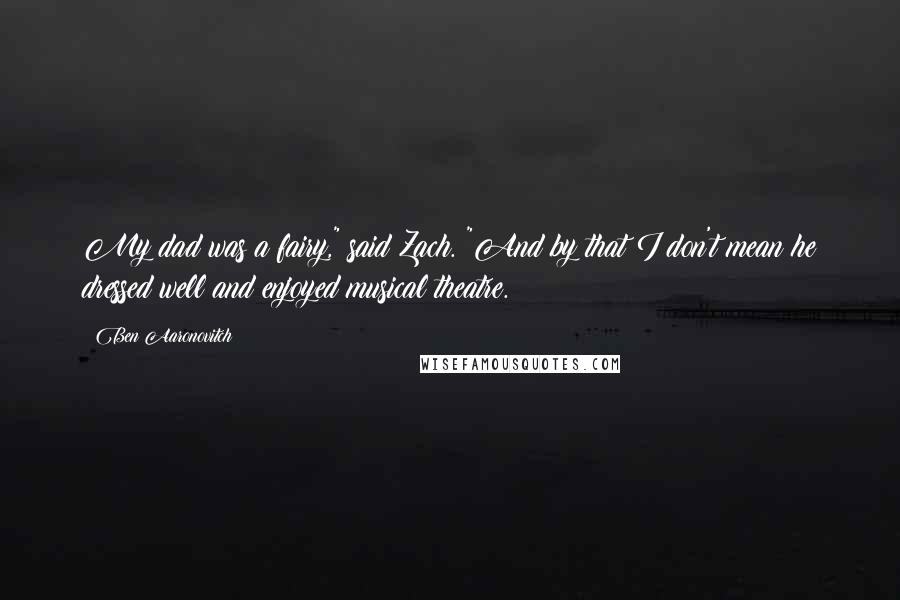 My dad was a fairy," said Zach. "And by that I don't mean he dressed well and enjoyed musical theatre.

Ben Aaronovitch

WISEFAMOUSQUOTES.COM